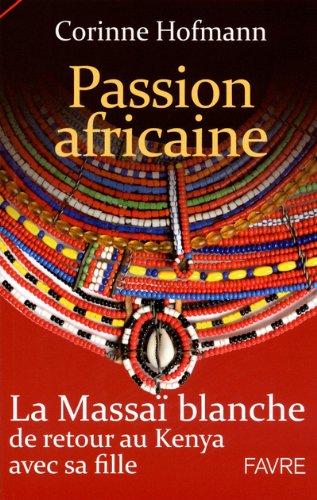 Corinne Hofmann

Passion africaine

La Massaï blanche
de retour au Kenya
avec sa fille

FAVRE